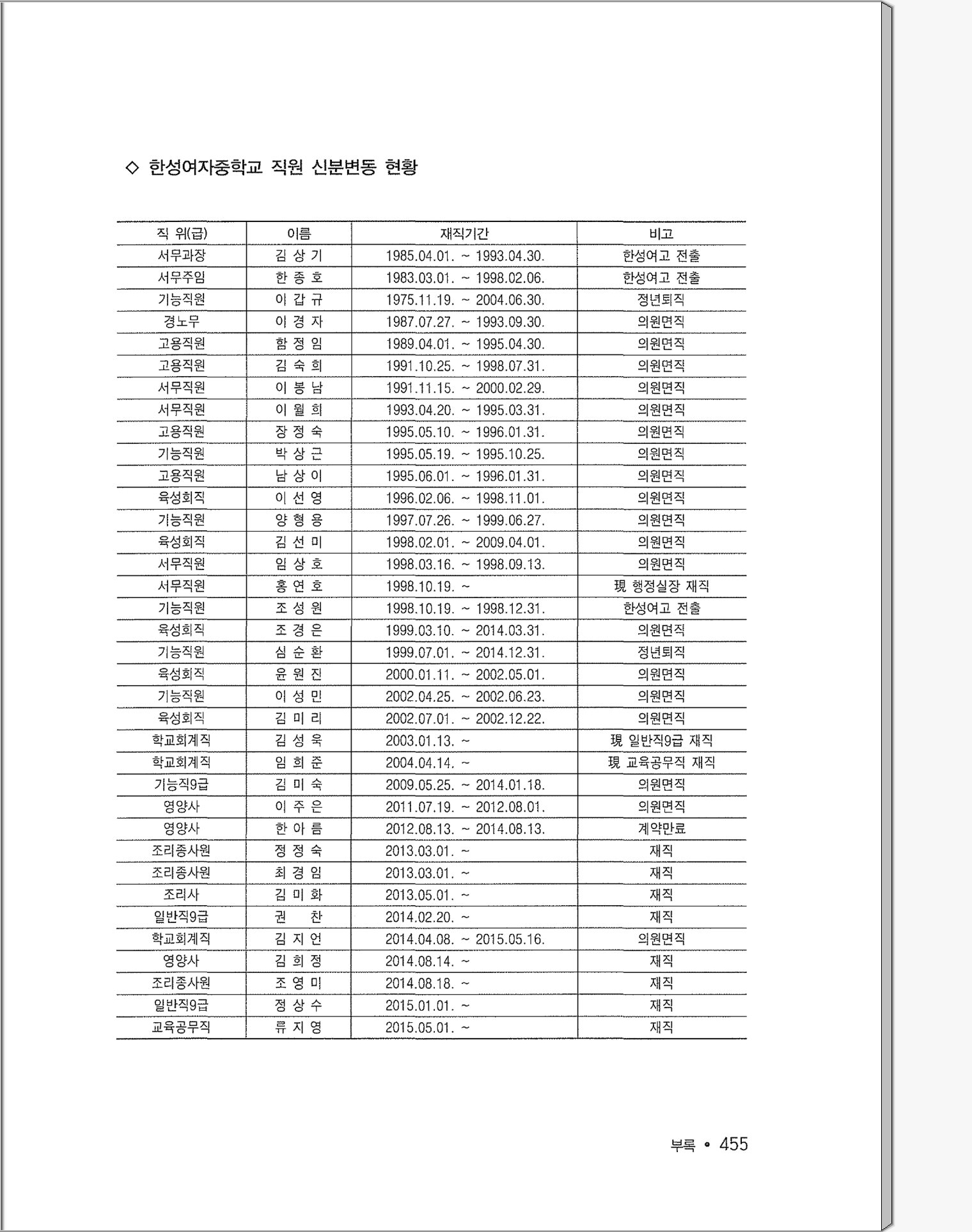 ◇ 한성여자중학교 직원 신분변동 현황

| 직 위(급) | 이름 | 재직기간 | 비고 |
|---|---|---|---|
| 서무과장 | 김 상 기 | 1985.04.01. ~ 1993.04.30. | 한성여고 전출 |
| 서무주임 | 한 종 호 | 1983.03.01. ~ 1998.02.06. | 한성여고 전출 |
| 기능직원 | 이 갑 규 | 1975.11.19. ~ 2004.06.30. | 정년퇴직 |
| 경노무 | 이 경 자 | 1987.07.27. ~ 1993.09.30. | 의원면직 |
| 고용직원 | 함 정 임 | 1989.04.01. ~ 1995.04.30. | 의원면직 |
| 고용직원 | 김 숙 희 | 1991.10.25. ~ 1998.07.31. | 의원면직 |
| 서무직원 | 이 봉 남 | 1991.11.15. ~ 2000.02.29. | 의원면직 |
| 서무직원 | 이 월 희 | 1993.04.20. ~ 1995.03.31. | 의원면직 |
| 고용직원 | 장 정 숙 | 1995.05.10. ~ 1996.01.31. | 의원면직 |
| 기능직원 | 박 상 근 | 1995.05.19. ~ 1995.10.25. | 의원면직 |
| 고용직원 | 남 상 이 | 1995.06.01. ~ 1996.01.31. | 의원면직 |
| 육성회직 | 이 선 영 | 1996.02.06. ~ 1998.11.01. | 의원면직 |
| 기능직원 | 양 형 용 | 1997.07.26. ~ 1999.06.27. | 의원면직 |
| 육성회직 | 김 선 미 | 1998.02.01. ~ 2009.04.01. | 의원면직 |
| 서무직원 | 임 상 호 | 1998.03.16. ~ 1998.09.13. | 의원면직 |
| 서무직원 | 홍 연 호 | 1998.10.19. ~ | 現 행정실장 재직 |
| 기능직원 | 조 성 원 | 1998.10.19. ~ 1998.12.31. | 한성여고 전출 |
| 육성회직 | 조 경 은 | 1999.03.10. ~ 2014.03.31. | 의원면직 |
| 기능직원 | 심 순 환 | 1999.07.01. ~ 2014.12.31. | 정년퇴직 |
| 육성회직 | 윤 원 진 | 2000.01.11. ~ 2002.05.01. | 의원면직 |
| 기능직원 | 이 성 민 | 2002.04.25. ~ 2002.06.23. | 의원면직 |
| 육성회직 | 김 미 리 | 2002.07.01. ~ 2002.12.22. | 의원면직 |
| 학교회계직 | 김 성 욱 | 2003.01.13. ~ | 現 일반직9급 재직 |
| 학교회계직 | 임 희 준 | 2004.04.14. ~ | 現 교육공무직 재직 |
| 기능직9급 | 김 미 숙 | 2009.05.25. ~ 2014.01.18. | 의원면직 |
| 영양사 | 이 주 은 | 2011.07.19. ~ 2012.08.01. | 의원면직 |
| 영양사 | 한 아 름 | 2012.08.13. ~ 2014.08.13. | 계약만료 |
| 조리종사원 | 정 정 숙 | 2013.03.01. ~ | 재직 |
| 조리종사원 | 최 경 임 | 2013.03.01. ~ | 재직 |
| 조리사 | 김 미 화 | 2013.05.01. ~ | 재직 |
| 일반직9급 | 권 찬 | 2014.02.20. ~ | 재직 |
| 학교회계직 | 김 지 언 | 2014.04.08. ~ 2015.05.16. | 의원면직 |
| 영양사 | 김 희 정 | 2014.08.14. ~ | 재직 |
| 조리종사원 | 조 영 미 | 2014.08.18. ~ | 재직 |
| 일반직9급 | 정 상 수 | 2015.01.01. ~ | 재직 |
| 교육공무직 | 류 지 영 | 2015.05.01. ~ | 재직 |

부록 • 455